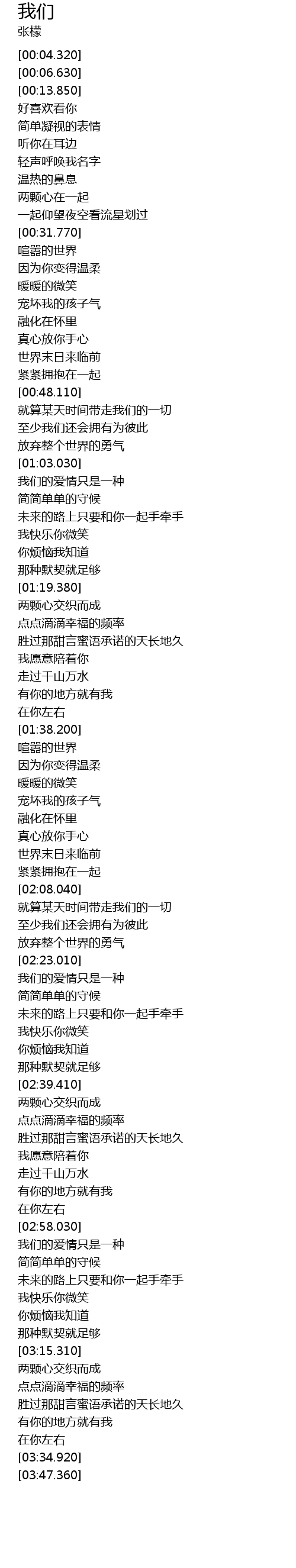 我们
张檬

[00:04.320]
[00:06.630]
[00:13.850]
好喜欢看你
简单凝视的表情
听你在耳边
轻声呼唤我名字
温热的鼻息
两颗心在一起
一起仰望夜空看流星划过
[00:31.770]
喧嚣的世界
因为你变得温柔
暖暖的微笑
宠坏我的孩子气
融化在怀里
真心放你手心
世界末日来临前
紧紧拥抱在一起
[00:48.110]
就算某天时间带走我们的一切
至少我们还会拥有为彼此
放弃整个世界的勇气
[01:03.030]
我们的爱情只是一种
简简单单的守候
未来的路上只要和你一起手牵手
我快乐你微笑
你烦恼我知道
那种默契就足够
[01:19.380]
两颗心交织而成
点点滴滴幸福的频率
胜过那甜言蜜语承诺的天长地久
我愿意陪着你
走过千山万水
有你的地方就有我
在你左右
[01:38.200]
喧嚣的世界
因为你变得温柔
暖暖的微笑
宠坏我的孩子气
融化在怀里
真心放你手心
世界末日来临前
紧紧拥抱在一起
[02:08.040]
就算某天时间带走我们的一切
至少我们还会拥有为彼此
放弃整个世界的勇气
[02:23.010]
我们的爱情只是一种
简简单单的守候
未来的路上只要和你一起手牵手
我快乐你微笑
你烦恼我知道
那种默契就足够
[02:39.410]
两颗心交织而成
点点滴滴幸福的频率
胜过那甜言蜜语承诺的天长地久
我愿意陪着你
走过千山万水
有你的地方就有我
在你左右
[02:58.030]
我们的爱情只是一种
简简单单的守候
未来的路上只要和你一起手牵手
我快乐你微笑
你烦恼我知道
那种默契就足够
[03:15.310]
两颗心交织而成
点点滴滴幸福的频率
胜过那甜言蜜语承诺的天长地久
有你的地方就有我
在你左右
[03:34.920]
[03:47.360]